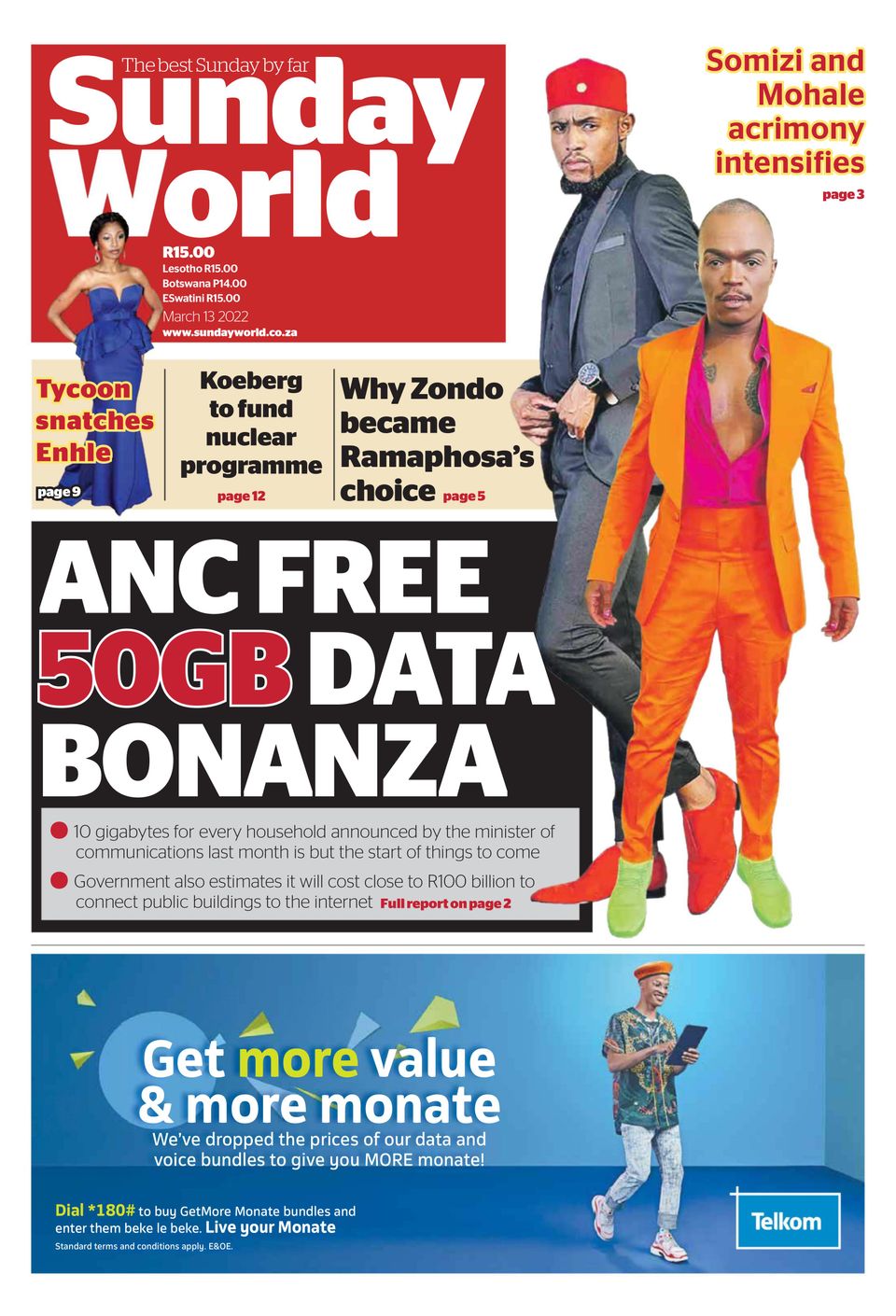 The best Sunday by far
Sunday World

R15.00
Lesotho R15.00
Botswana P14.00
ESwatini R15.00
March 13 2022
www.sundayworld.co.za

Somizi and Mohale acrimony intensifies
page 3

Tycoon snatches Enhle
page 9

Koeberg to fund nuclear programme
page 12

Why Zondo became Ramaphosa's choice page 5

ANC FREE 50GB DATA BONANZA

10 gigabytes for every household announced by the minister of communications last month is but the start of things to come

Government also estimates it will cost close to R100 billion to connect public buildings to the internet Full report on page 2

Get more value & more monate
We've dropped the prices of our data and voice bundles to give you MORE monate!

Dial *180# to buy GetMore Monate bundles and enter them beke le beke. Live your Monate
Standard terms and conditions apply. E&OE.

Telkom